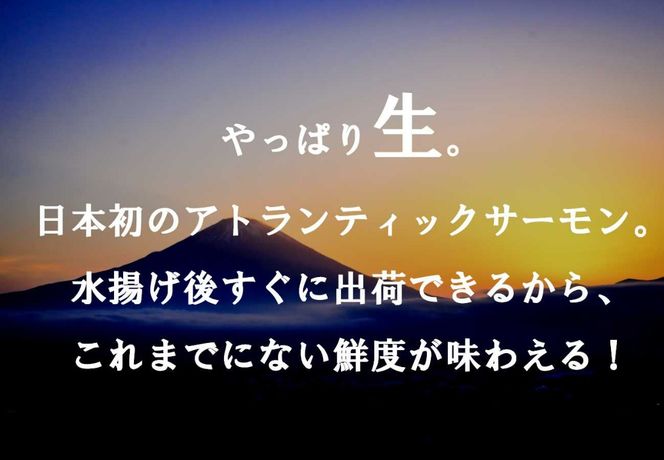 やっぱり生。

日本初のアトランティックサーモン。

水揚げ後すぐに出荷できるから、

これまでにない鮮度が味わえる！